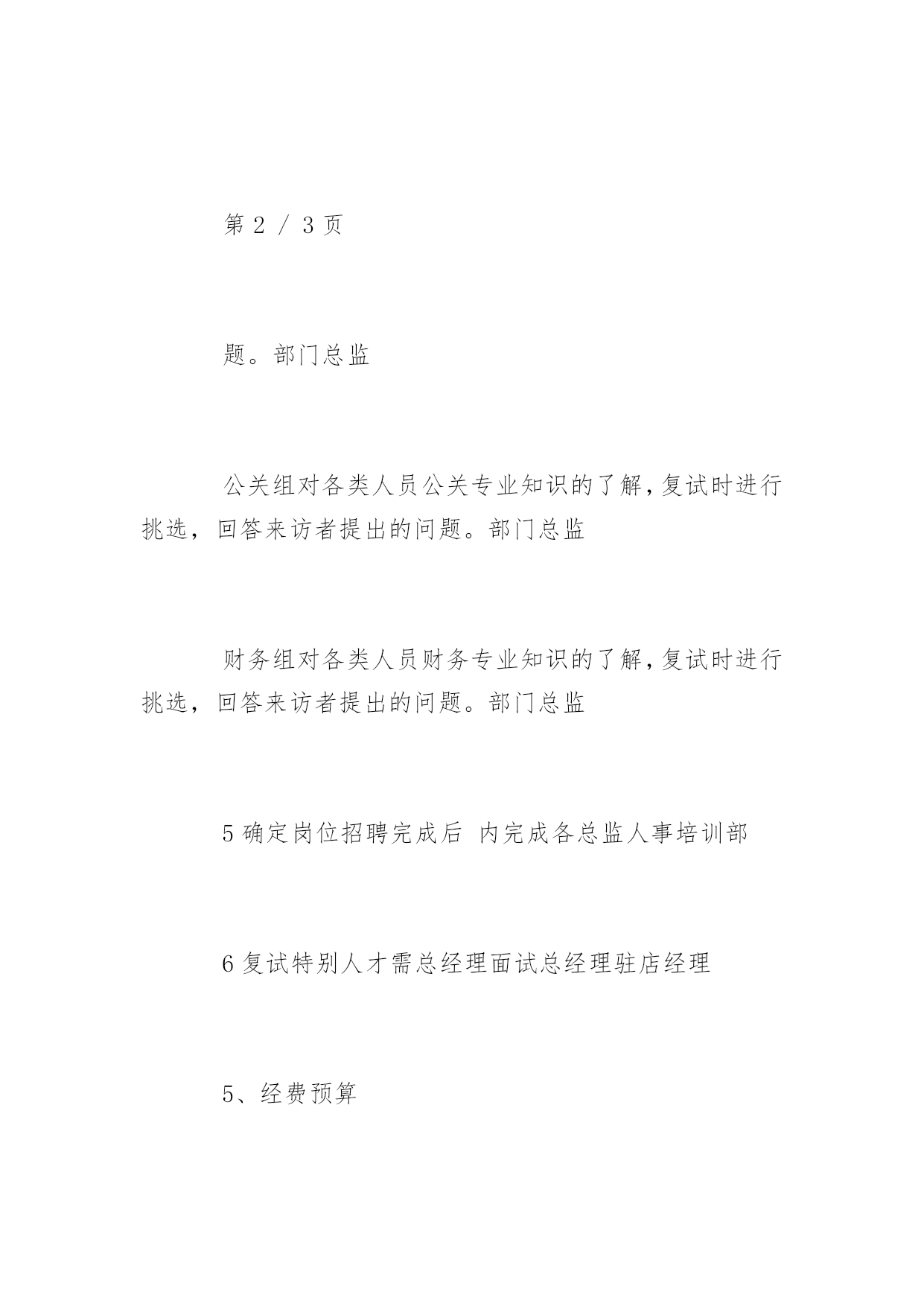 第 2 / 3 页

题。部门总监

公关组对各类人员公关专业知识的了解，复试时进行挑选，回答来访者提出的问题。部门总监

财务组对各类人员财务专业知识的了解，复试时进行挑选，回答来访者提出的问题。部门总监

5 确定岗位招聘完成后 内完成各总监人事培训部

6 复试特别人才需总经理面试总经理驻店经理

5、经费预算